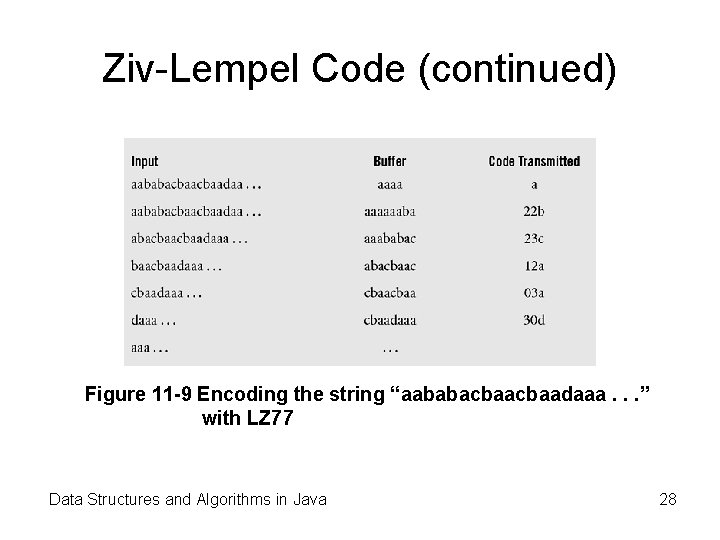 Ziv-Lempel Code (continued)

| Input | Buffer | Code Transmitted |
|---|---|---|
| aababacbaacbaadaa . . . | aaaa | a |
| aababacbaacbaadaa . . . | aaaaaaba | 22b |
| abacbaacbaadaaa . . . | aaababac | 23c |
| baacbaadaaa . . . | abacbaac | 12a |
| cbaadaaa . . . | cbaacbaa | 03a |
| daaa . . . | cbaadaaa | 30d |
| aaa . . . | . . . | |

Figure 11-9 Encoding the string "aababacbaacbaadaaa . . ." with LZ77

Data Structures and Algorithms in Java

28